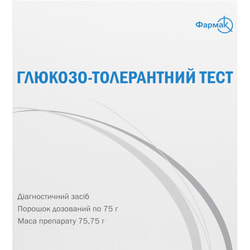 Фармак

ГЛЮКОЗО-ТОЛЕРАНТНИЙ ТЕСТ

Діагностичний засіб
Порошок дозований по 75 г
Маса препарату 75,75 г